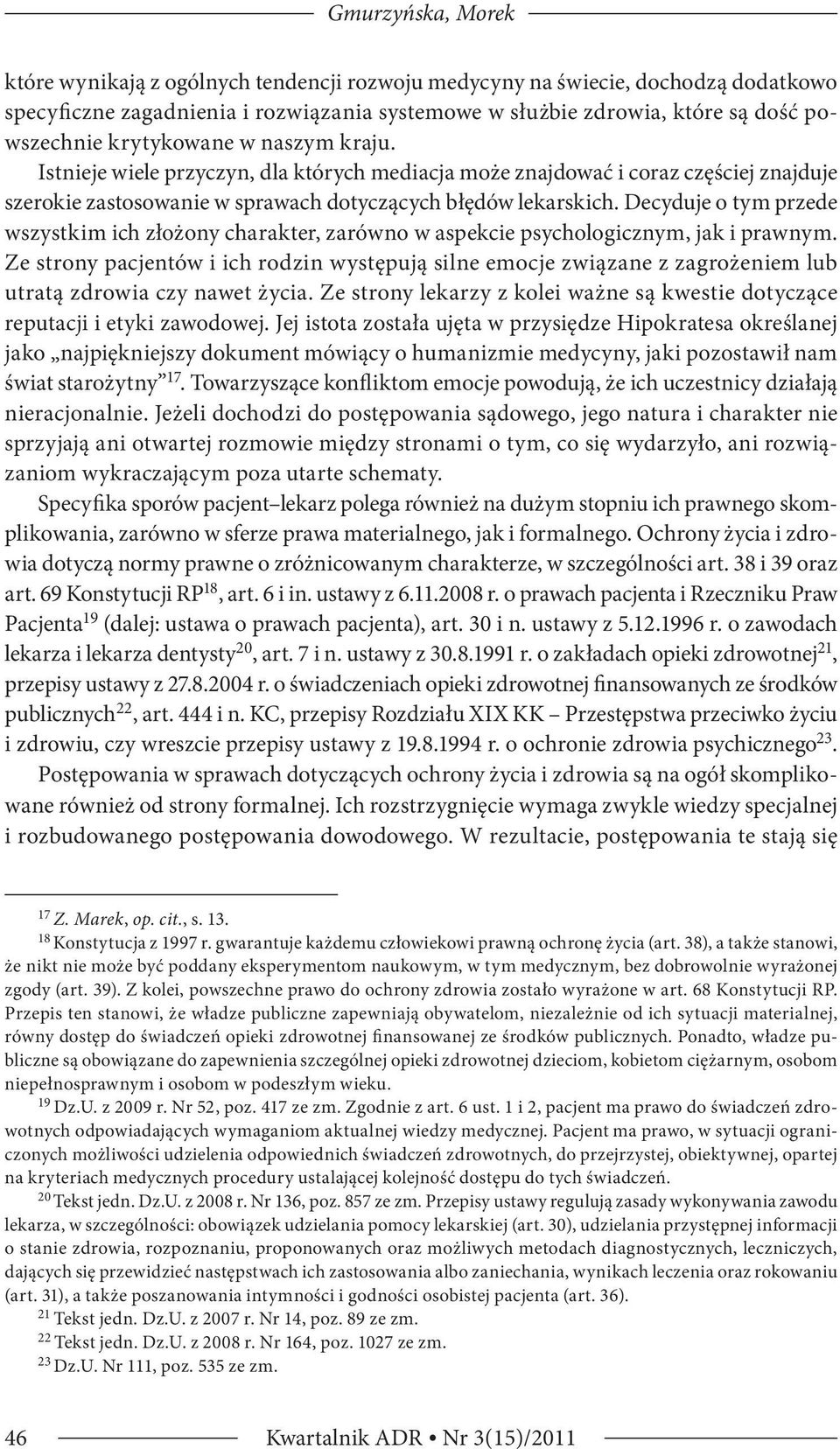 Gmurzyńska, Morek

które wynikają z ogólnych tendencji rozwoju medycyny na świecie, dochodzą dodatkowo specyficzne zagadnienia i rozwiązania systemowe w służbie zdrowia, które są dość powszechnie krytykowane w naszym kraju.

Istnieje wiele przyczyn, dla których mediacja może znajdować i coraz częściej znajduje szerokie zastosowanie w sprawach dotyczących błędów lekarskich. Decyduje o tym przede wszystkim ich złożony charakter, zarówno w aspekcie psychologicznym, jak i prawnym. Ze strony pacjentów i ich rodzin występują silne emocje związane z zagrożeniem lub utratą zdrowia czy nawet życia. Ze strony lekarzy z kolei ważne są kwestie dotyczące reputacji i etyki zawodowej. Jej istota została ujęta w przysiędze Hipokratesa określanej jako „najpiękniejszy dokument mówiący o humanizmie medycyny, jaki pozostawił nam świat starożytny”$^{17}$. Towarzyszące konfliktom emocje powodują, że ich uczestnicy działają nieracjonalnie. Jeżeli dochodzi do postępowania sądowego, jego natura i charakter nie sprzyjają ani otwartej rozmowie między stronami o tym, co się wydarzyło, ani rozwiązaniom wykraczającym poza utarte schematy.

Specyfika sporów pacjent–lekarz polega również na dużym stopniu ich prawnego skomplikowania, zarówno w sferze prawa materialnego, jak i formalnego. Ochrony życia i zdrowia dotyczą normy prawne o zróżnicowanym charakterze, w szczególności art. 38 i 39 oraz art. 69 Konstytucji RP$^{18}$, art. 6 i in. ustawy z 6.11.2008 r. o prawach pacjenta i Rzeczniku Praw Pacjenta$^{19}$ (dalej: ustawa o prawach pacjenta), art. 30 i n. ustawy z 5.12.1996 r. o zawodach lekarza i lekarza dentysty$^{20}$, art. 7 i n. ustawy z 30.8.1991 r. o zakładach opieki zdrowotnej$^{21}$, przepisy ustawy z 27.8.2004 r. o świadczeniach opieki zdrowotnej finansowanych ze środków publicznych$^{22}$, art. 444 i n. KC, przepisy Rozdziału XIX KK – Przestępstwa przeciwko życiu i zdrowiu, czy wreszcie przepisy ustawy z 19.8.1994 r. o ochronie zdrowia psychicznego$^{23}$.

Postępowania w sprawach dotyczących ochrony życia i zdrowia są na ogół skomplikowane również od strony formalnej. Ich rozstrzygnięcie wymaga zwykle wiedzy specjalnej i rozbudowanego postępowania dowodowego. W rezultacie, postępowania te stają się

$^{17}$ Z. Marek, op. cit., s. 13.

$^{18}$ Konstytucja z 1997 r. gwarantuje każdemu człowiekowi prawną ochronę życia (art. 38), a także stanowi, że nikt nie może być poddany eksperymentom naukowym, w tym medycznym, bez dobrowolnie wyrażonej zgody (art. 39). Z kolei, powszechne prawo do ochrony zdrowia zostało wyrażone w art. 68 Konstytucji RP. Przepis ten stanowi, że władze publiczne zapewniają obywatelom, niezależnie od ich sytuacji materialnej, równy dostęp do świadczeń opieki zdrowotnej finansowanej ze środków publicznych. Ponadto, władze publiczne są obowiązane do zapewnienia szczególnej opieki zdrowotnej dzieciom, kobietom ciężarnym, osobom niepełnosprawnym i osobom w podeszłym wieku.

$^{19}$ Dz.U. z 2009 r. Nr 52, poz. 417 ze zm. Zgodnie z art. 6 ust. 1 i 2, pacjent ma prawo do świadczeń zdrowotnych odpowiadających wymaganiom aktualnej wiedzy medycznej. Pacjent ma prawo, w sytuacji ograniczonych możliwości udzielenia odpowiednich świadczeń zdrowotnych, do przejrzystej, obiektywnej, opartej na kryteriach medycznych procedury ustalającej kolejność dostępu do tych świadczeń.

$^{20}$ Tekst jedn. Dz.U. z 2008 r. Nr 136, poz. 857 ze zm. Przepisy ustawy regulują zasady wykonywania zawodu lekarza, w szczególności: obowiązek udzielania pomocy lekarskiej (art. 30), udzielania przystępnej informacji o stanie zdrowia, rozpoznaniu, proponowanych oraz możliwych metodach diagnostycznych, leczniczych, dających się przewidzieć następstwach ich zastosowania albo zaniechania, wynikach leczenia oraz rokowaniu (art. 31), a także poszanowania intymności i godności osobistej pacjenta (art. 36).

$^{21}$ Tekst jedn. Dz.U. z 2007 r. Nr 14, poz. 89 ze zm.

$^{22}$ Tekst jedn. Dz.U. z 2008 r. Nr 164, poz. 1027 ze zm.

$^{23}$ Dz.U. Nr 111, poz. 535 ze zm.

46 Kwartalnik ADR • Nr 3(15)/2011